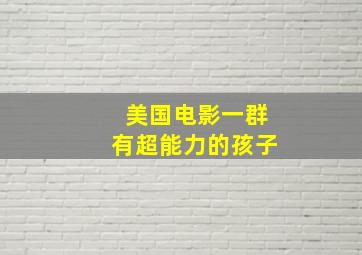 美国电影一群
有超能力的孩子